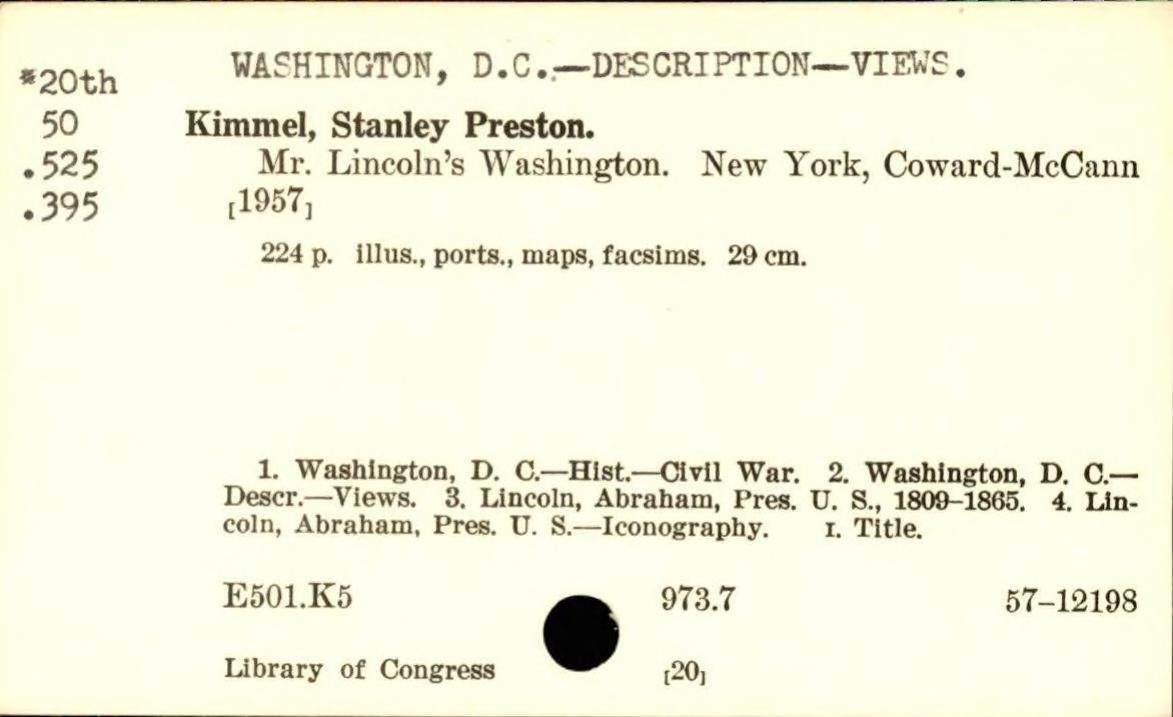 *20th
50
.525
.395

WASHINGTON, D.C.—DESCRIPTION—VIEWS.

Kimmel, Stanley Preston.

Mr. Lincoln's Washington. New York, Coward-McCann [1957]

224 p. illus., ports., maps, facsims. 29 cm.

1. Washington, D. C.—Hist.—Civil War. 2. Washington, D. C.—Descr.—Views. 3. Lincoln, Abraham, Pres. U. S., 1809-1865. 4. Lincoln, Abraham, Pres. U. S.—Iconography. I. Title.

E501.K5 973.7 57-12198

Library of Congress [20]